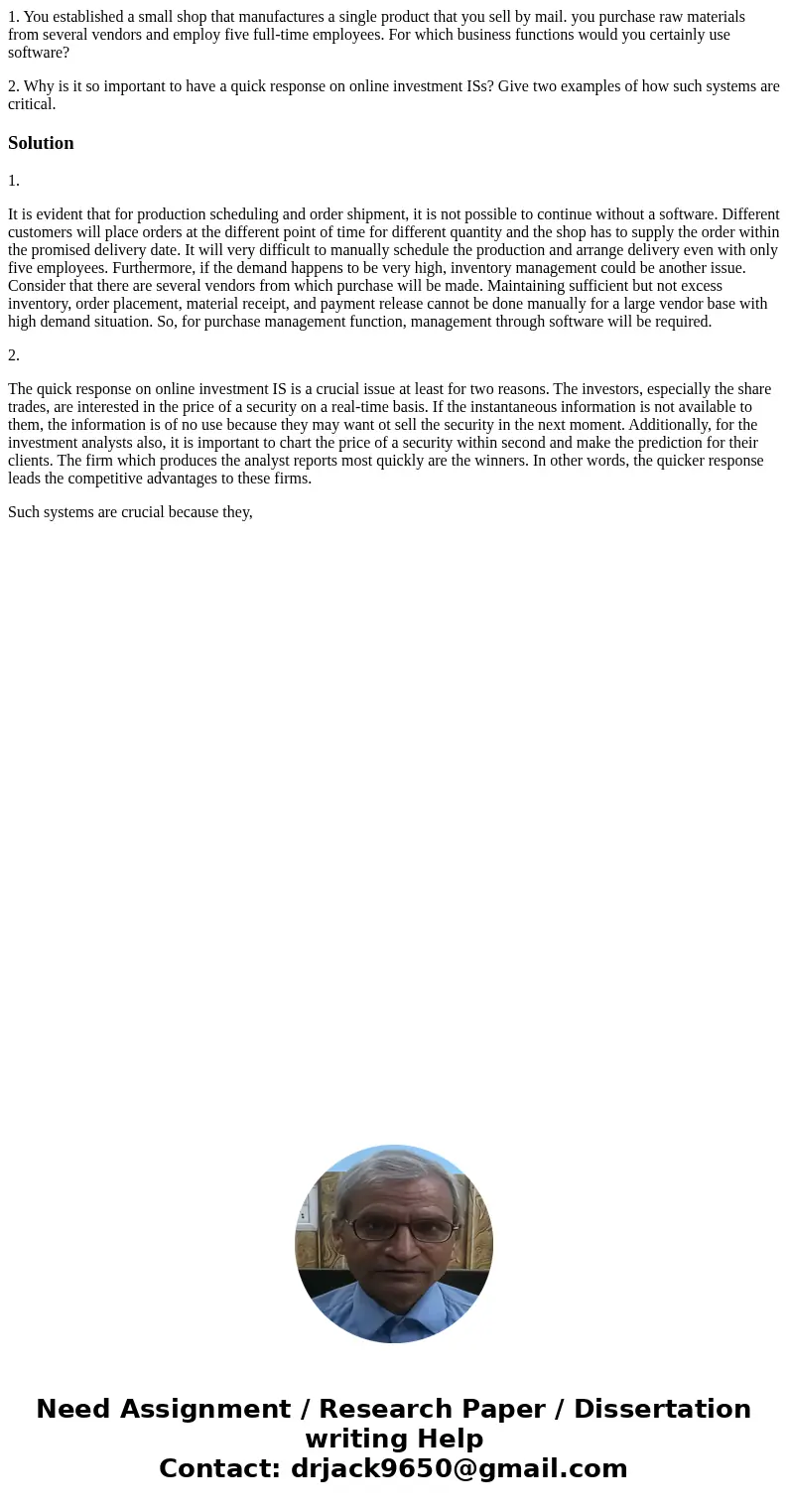 1. You established a small shop that manufactures a single product that you sell by mail. you purchase raw materials from several vendors and employ five full-time employees. For which business functions would you certainly use software?

2. Why is it so important to have a quick response on online investment ISs? Give two examples of how such systems are critical.

Solution

1.

It is evident that for production scheduling and order shipment, it is not possible to continue without a software. Different customers will place orders at the different point of time for different quantity and the shop has to supply the order within the promised delivery date. It will very difficult to manually schedule the production and arrange delivery even with only five employees. Furthermore, if the demand happens to be very high, inventory management could be another issue. Consider that there are several vendors from which purchase will be made. Maintaining sufficient but not excess inventory, order placement, material receipt, and payment release cannot be done manually for a large vendor base with high demand situation. So, for purchase management function, management through software will be required.

2.

The quick response on online investment IS is a crucial issue at least for two reasons. The investors, especially the share trades, are interested in the price of a security on a real-time basis. If the instantaneous information is not available to them, the information is of no use because they may want ot sell the security in the next moment. Additionally, for the investment analysts also, it is important to chart the price of a security within second and make the prediction for their clients. The firm which produces the analyst reports most quickly are the winners. In other words, the quicker response leads the competitive advantages to these firms.

Such systems are crucial because they,

Need Assignment / Research Paper / Dissertation writing Help
Contact: drjack9650@gmail.com